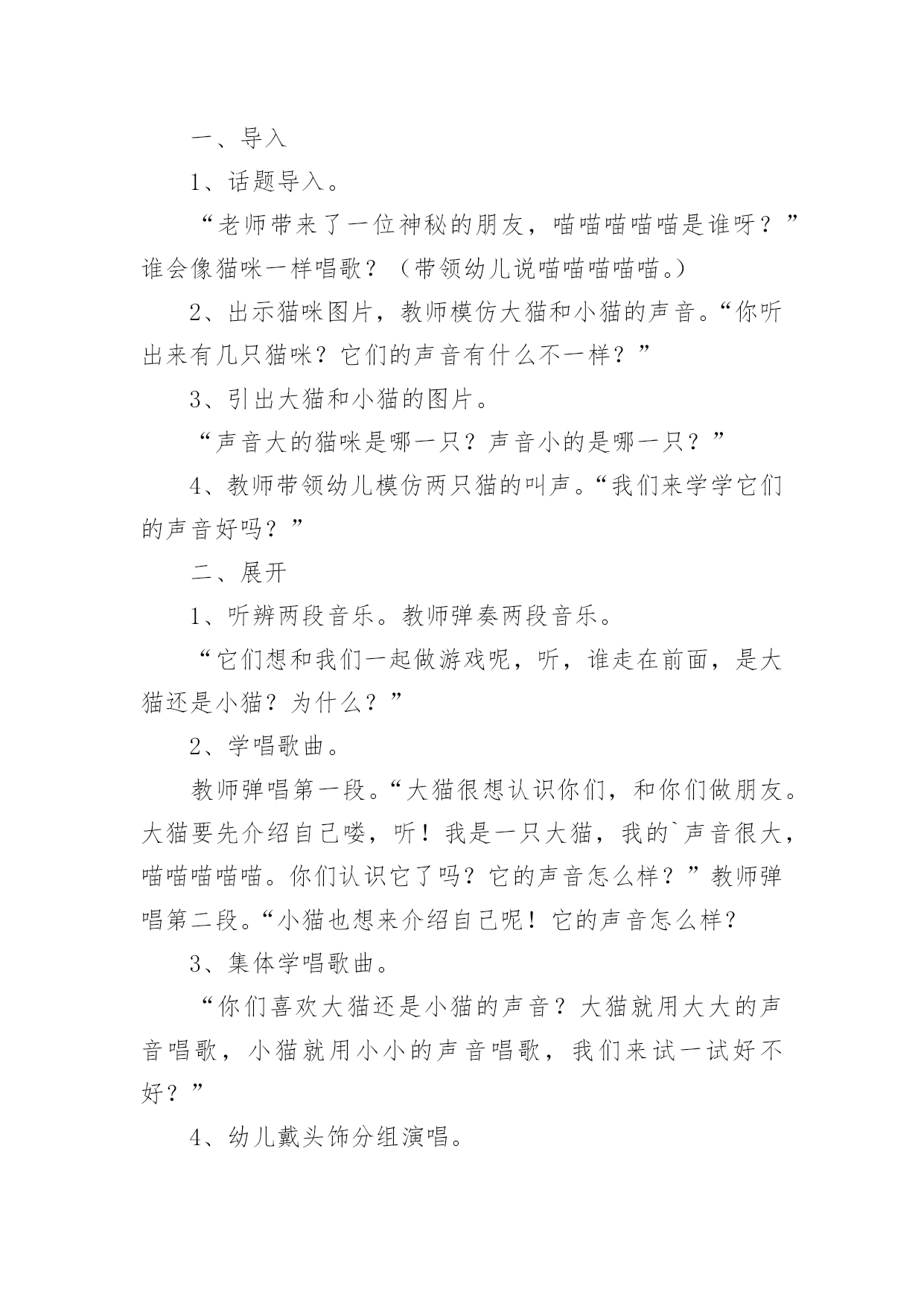 一、导入

1、话题导入。

“老师带来了一位神秘的朋友，喵喵喵喵喵是谁呀？”谁会像猫咪一样唱歌？（带领幼儿说喵喵喵喵喵。）

2、出示猫咪图片，教师模仿大猫和小猫的声音。“你听出来有几只猫咪？它们的声音有什么不一样？”

3、引出大猫和小猫的图片。

“声音大的猫咪是哪一只？声音小的是哪一只？”

4、教师带领幼儿模仿两只猫的叫声。“我们来学学它们的声音好吗？”

二、展开

1、听辨两段音乐。教师弹奏两段音乐。

“它们想和我们一起做游戏呢，听，谁走在前面，是大猫还是小猫？为什么？”

2、学唱歌曲。

教师弹唱第一段。“大猫很想认识你们，和你们做朋友。大猫要先介绍自己喽，听！我是一只大猫，我的`声音很大，喵喵喵喵喵。你们认识它了吗？它的声音怎么样？”教师弹唱第二段。“小猫也想来介绍自己呢！它的声音怎么样？

3、集体学唱歌曲。

“你们喜欢大猫还是小猫的声音？大猫就用大大的声音唱歌，小猫就用小小的声音唱歌，我们来试一试好不好？”

4、幼儿戴头饰分组演唱。